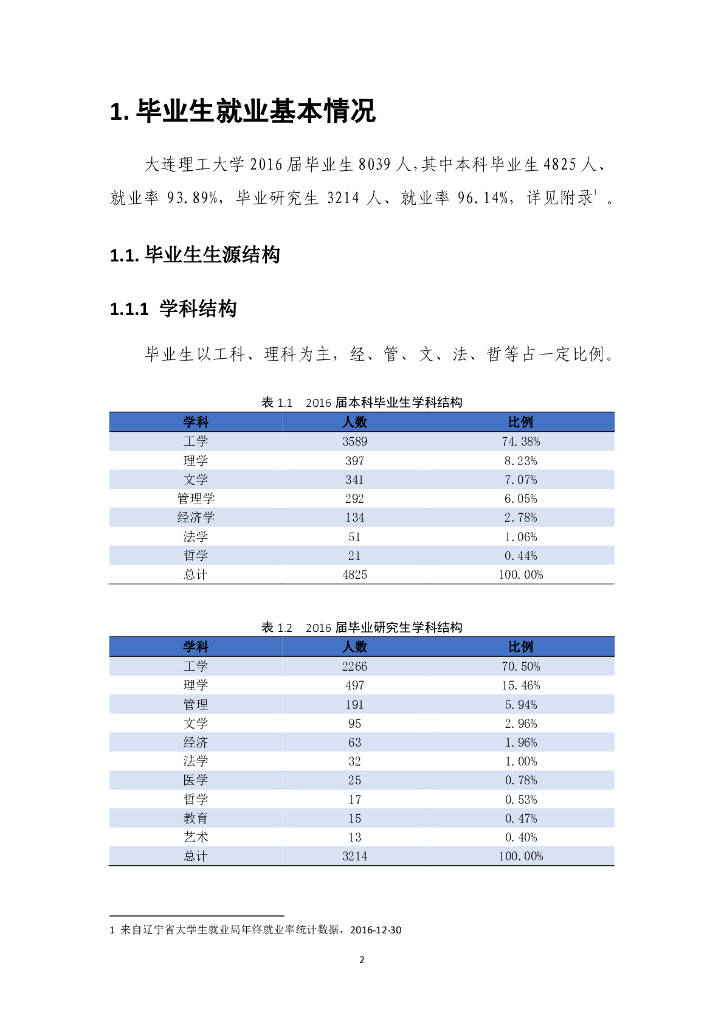 1. 毕业生就业基本情况

大连理工大学 2016 届毕业生 8039 人,其中本科毕业生 4825 人、就业率 93.89%，毕业研究生 3214 人、就业率 96.14%，详见附录$^1$ 。

1.1. 毕业生生源结构

1.1.1 学科结构

毕业生以工科、理科为主，经、管、文、法、哲等占一定比例。

表 1.1 2016 届本科毕业生学科结构

| 学科 | 人数 | 比例 |
|---|---|---|
| 工学 | 3589 | 74.38% |
| 理学 | 397 | 8.23% |
| 文学 | 341 | 7.07% |
| 管理学 | 292 | 6.05% |
| 经济学 | 134 | 2.78% |
| 法学 | 51 | 1.06% |
| 哲学 | 21 | 0.44% |
| 总计 | 4825 | 100.00% |

表 1.2 2016 届毕业研究生学科结构

| 学科 | 人数 | 比例 |
|---|---|---|
| 工学 | 2266 | 70.50% |
| 理学 | 497 | 15.46% |
| 管理 | 191 | 5.94% |
| 文学 | 95 | 2.96% |
| 经济 | 63 | 1.96% |
| 法学 | 32 | 1.00% |
| 医学 | 25 | 0.78% |
| 哲学 | 17 | 0.53% |
| 教育 | 15 | 0.47% |
| 艺术 | 13 | 0.40% |
| 总计 | 3214 | 100.00% |

1 来自辽宁省大学生就业局年终就业率统计数据，2016-12-30

2